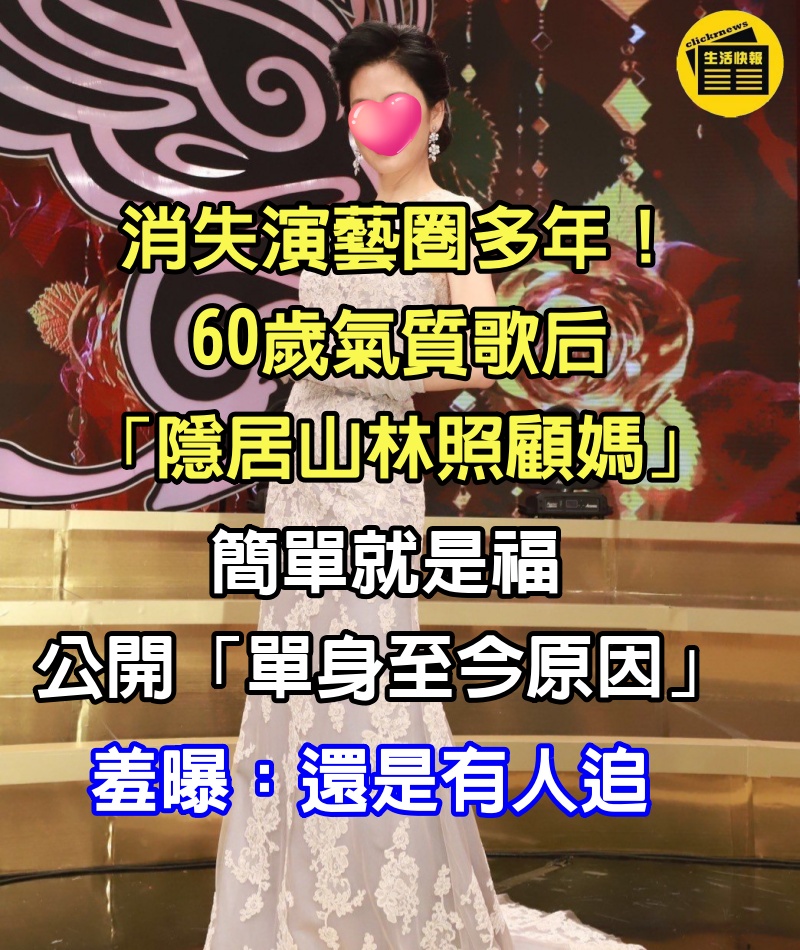 clicknews
生活快報

消失演藝圈多年！
60歲氣質歌后
「隱居山林照顧媽」
簡單就是福
公開「單身至今原因」
羞曝：還是有人追